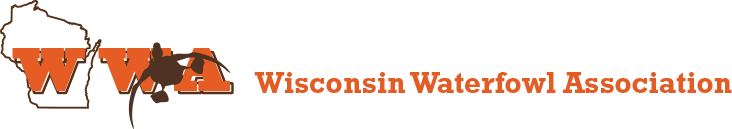 WWA

Wisconsin Waterfowl Association